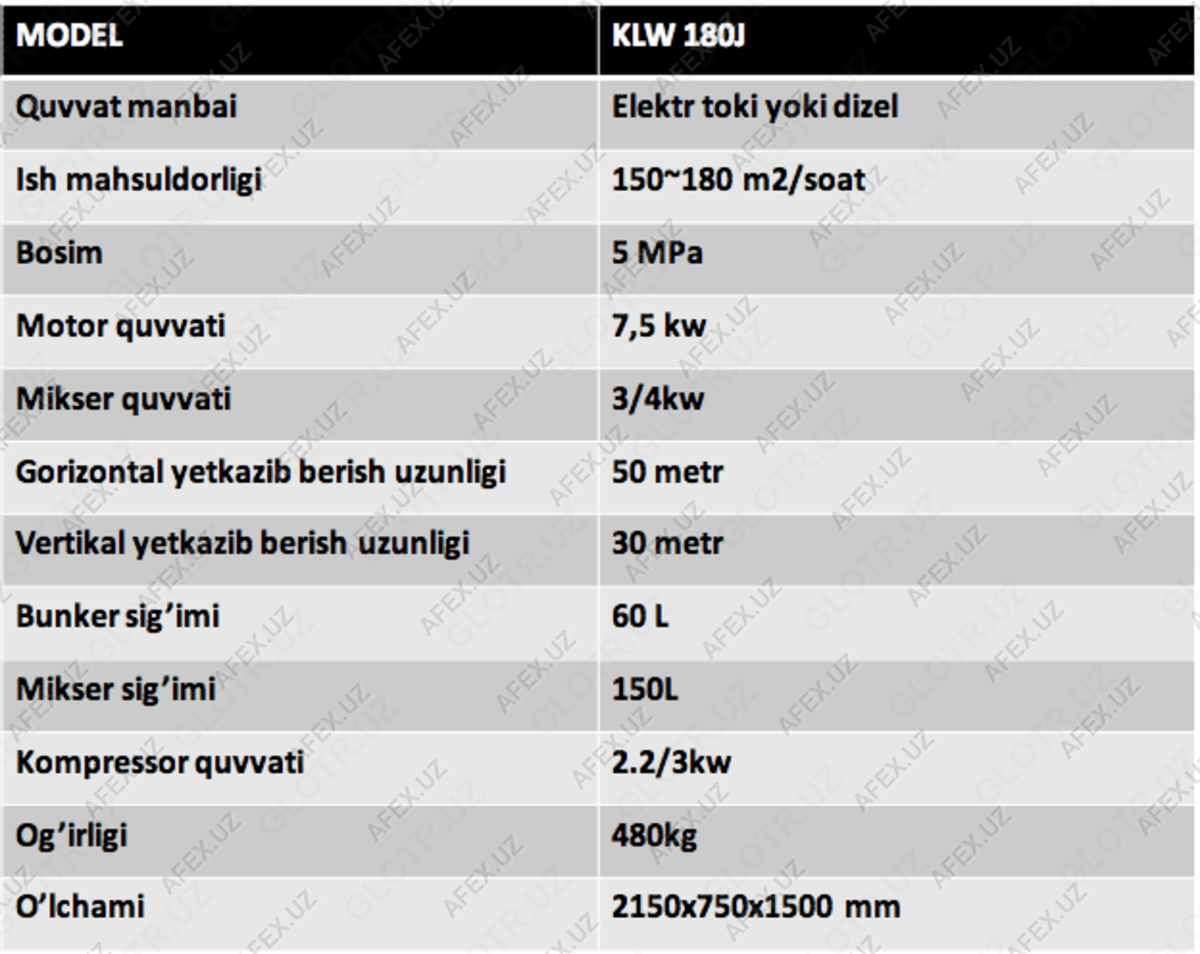 | MODEL | KLW 180J |
|---|---|
| Quvvat manbai | Elektr toki yoki dizel |
| Ish mahsuldorligi | 150~180 m2/soat |
| Bosim | 5 MPa |
| Motor quvvati | 7,5 kw |
| Mikser quvvati | 3/4kw |
| Gorizontal yetkazib berish uzunligi | 50 metr |
| Vertikal yetkazib berish uzunligi | 30 metr |
| Bunker sig’imi | 60 L |
| Mikser sig’imi | 150L |
| Kompressor quvvati | 2.2/3kw |
| Og’irligi | 480kg |
| O’lchami | 2150x750x1500 mm |

AFEX.UZ GLOTR.UZ